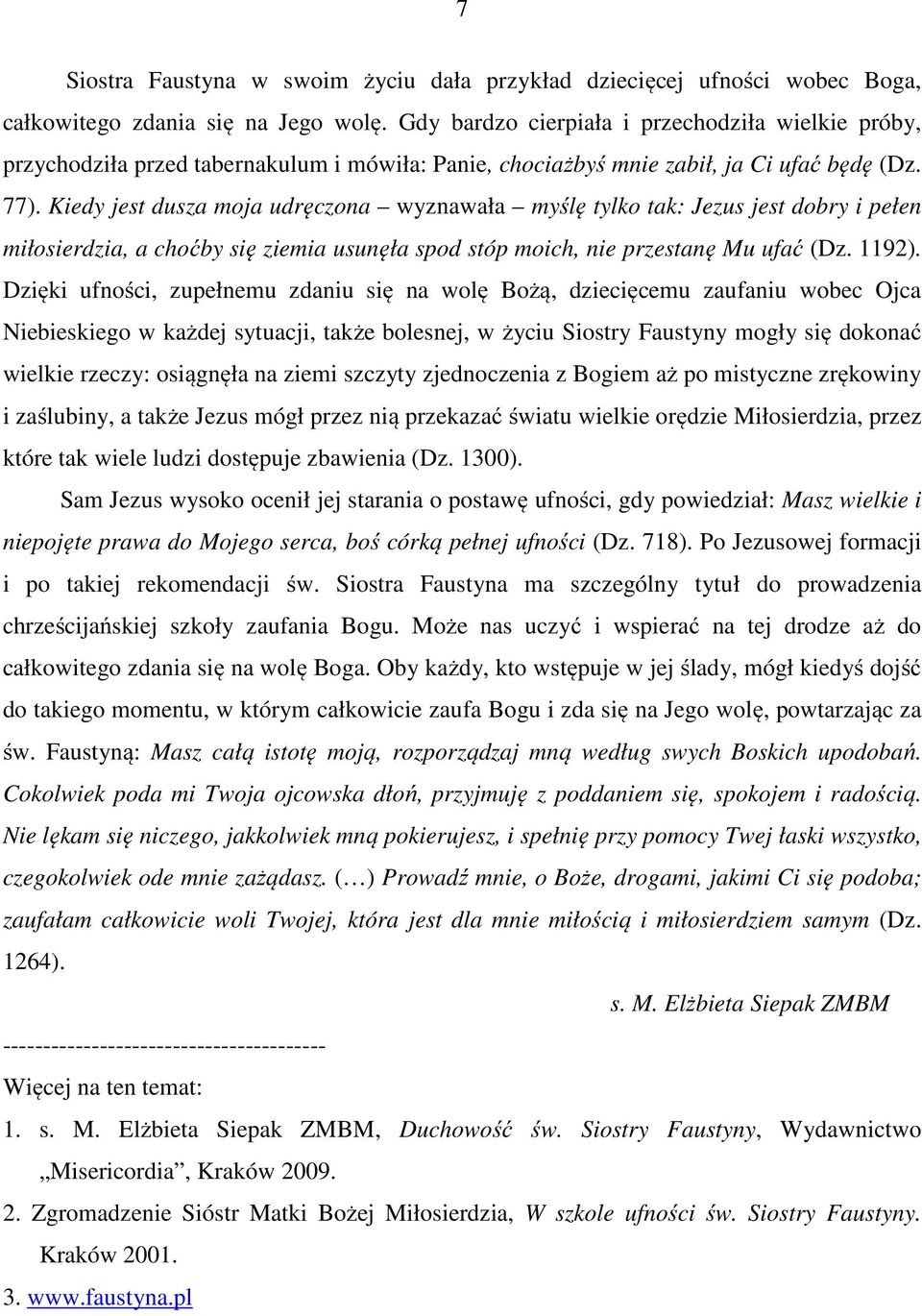 7

Siostra Faustyna w swoim życiu dała przykład dziecięcej ufności wobec Boga, całkowitego zdania się na Jego wolę. Gdy bardzo cierpiała i przechodziła wielkie próby, przychodziła przed tabernakulum i mówiła: Panie, chociażbyś mnie zabił, ja Ci ufać będę (Dz. 77). Kiedy jest dusza moja udręczona – wyznawała – myślę tylko tak: Jezus jest dobry i pełen miłosierdzia, a choćby się ziemia usunęła spod stóp moich, nie przestanę Mu ufać (Dz. 1192). Dzięki ufności, zupełnemu zdaniu się na wolę Bożą, dziecięcemu zaufaniu wobec Ojca Niebieskiego w każdej sytuacji, także bolesnej, w życiu Siostry Faustyny mogły się dokonać wielkie rzeczy: osiągnęła na ziemi szczyty zjednoczenia z Bogiem aż po mistyczne zrękowiny i zaślubiny, a także Jezus mógł przez nią przekazać światu wielkie orędzie Miłosierdzia, przez które tak wiele ludzi dostępuje zbawienia (Dz. 1300).

Sam Jezus wysoko ocenił jej starania o postawę ufności, gdy powiedział: Masz wielkie i niepojęte prawa do Mojego serca, boś córką pełnej ufności (Dz. 718). Po Jezusowej formacji i po takiej rekomendacji św. Siostra Faustyna ma szczególny tytuł do prowadzenia chrześcijańskiej szkoły zaufania Bogu. Może nas uczyć i wspierać na tej drodze aż do całkowitego zdania się na wolę Boga. Oby każdy, kto wstępuje w jej ślady, mógł kiedyś dojść do takiego momentu, w którym całkowicie zaufa Bogu i zda się na Jego wolę, powtarzając za św. Faustyną: Masz całą istotę moją, rozporządzaj mną według swych Boskich upodobań. Cokolwiek poda mi Twoja ojcowska dłoń, przyjmuję z poddaniem się, spokojem i radością. Nie lękam się niczego, jakkolwiek mną pokierujesz, i spełnię przy pomocy Twej łaski wszystko, czegokolwiek ode mnie zażądasz. (…) Prowadź mnie, o Boże, drogami, jakimi Ci się podoba; zaufałam całkowicie woli Twojej, która jest dla mnie miłością i miłosierdziem samym (Dz. 1264).

s. M. Elżbieta Siepak ZMBM

----------------------------------------

Więcej na ten temat:

1. s. M. Elżbieta Siepak ZMBM, Duchowość św. Siostry Faustyny, Wydawnictwo „Misericordia”, Kraków 2009.

2. Zgromadzenie Sióstr Matki Bożej Miłosierdzia, W szkole ufności św. Siostry Faustyny. Kraków 2001.

3. www.faustyna.pl